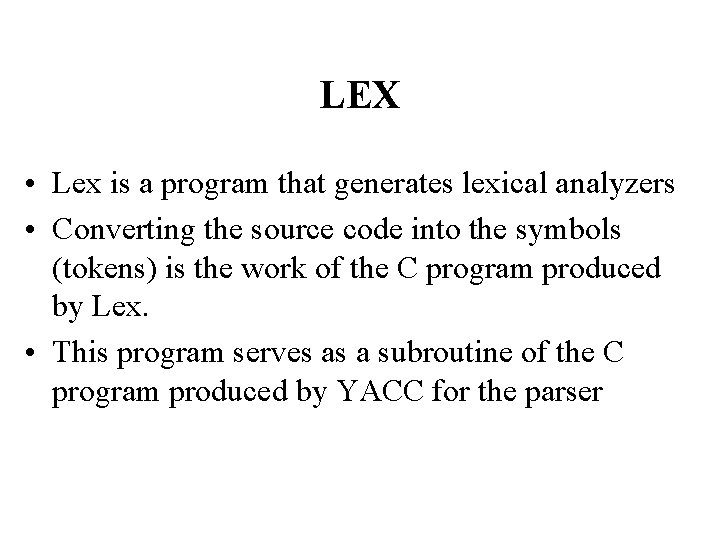 LEX

• Lex is a program that generates lexical analyzers
• Converting the source code into the symbols (tokens) is the work of the C program produced by Lex.
• This program serves as a subroutine of the C program produced by YACC for the parser